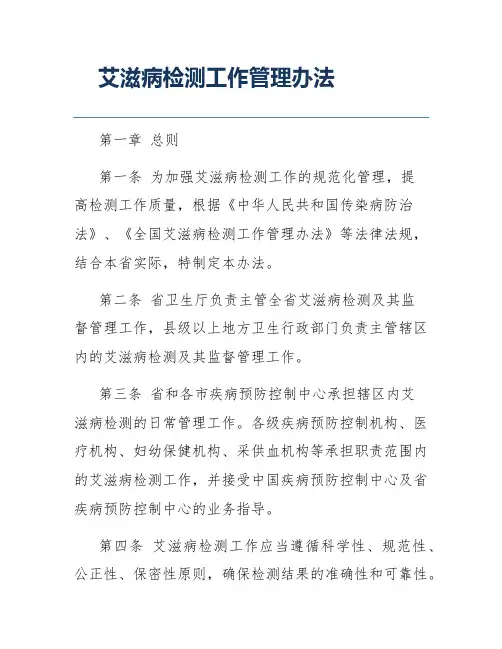 艾滋病检测工作管理办法

第一章 总则

第一条 为加强艾滋病检测工作的规范化管理，提高检测工作质量，根据《中华人民共和国传染病防治法》、《全国艾滋病检测工作管理办法》等法律法规，结合本省实际，特制定本办法。

第二条 省卫生厅负责主管全省艾滋病检测及其监督管理工作，县级以上地方卫生行政部门负责主管辖区内的艾滋病检测及其监督管理工作。

第三条 省和各市疾病预防控制中心承担辖区内艾滋病检测的日常管理工作。各级疾病预防控制机构、医疗机构、妇幼保健机构、采供血机构等承担职责范围内的艾滋病检测工作，并接受中国疾病预防控制中心及省疾病预防控制中心的业务指导。

第四条 艾滋病检测工作应当遵循科学性、规范性、公正性、保密性原则，确保检测结果的准确性和可靠性。